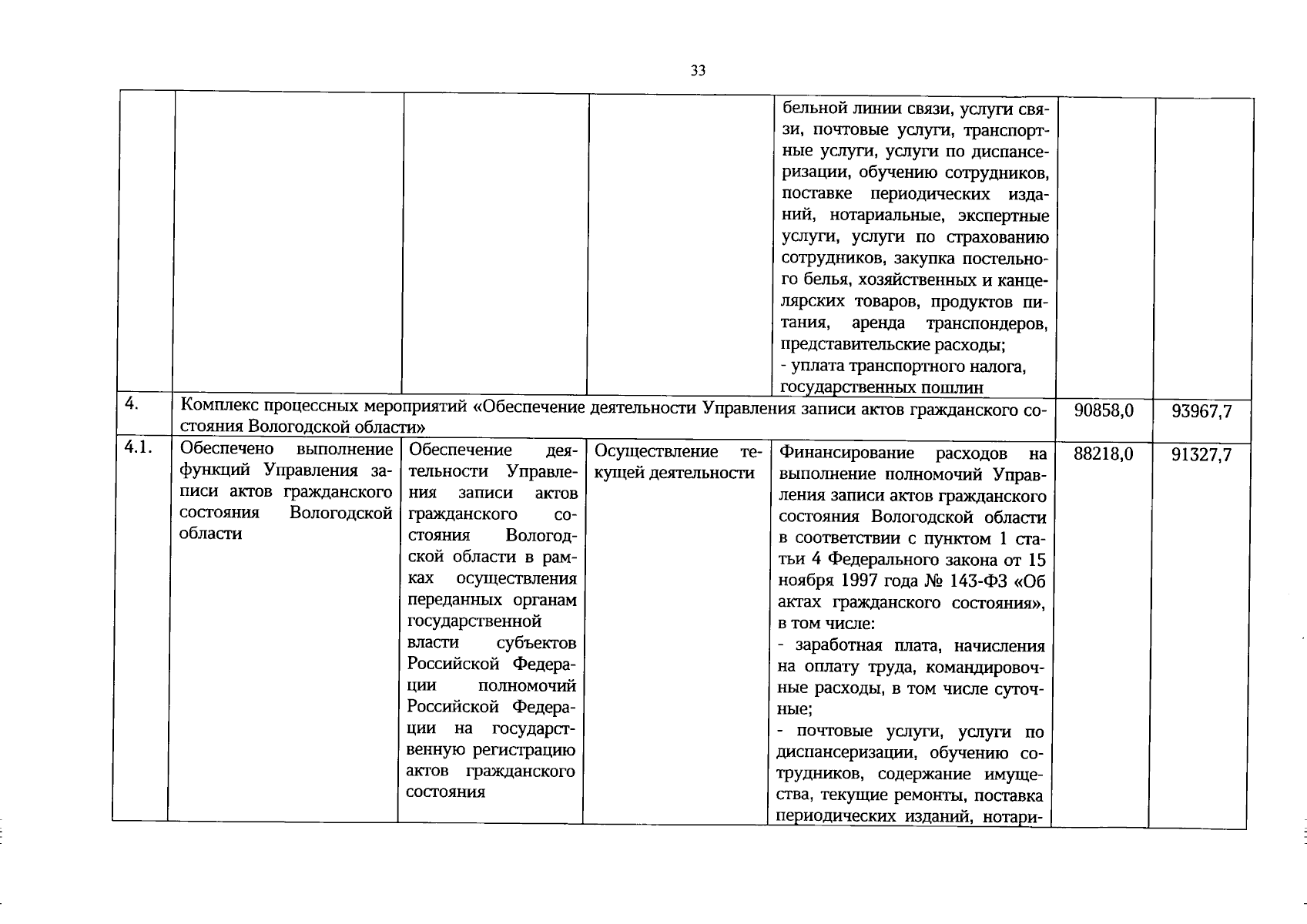 33

|  |  |  |  |  |  |  |
|---|---|---|---|---|---|---|
|  |  |  |  | бельной линии связи, услуги связи, почтовые услуги, транспортные услуги, услуги по диспансеризации, обучению сотрудников, поставке периодических изданий, нотариальные, экспертные услуги, услуги по страхованию сотрудников, закупка постельного белья, хозяйственных и канцелярских товаров, продуктов питания, аренда транспондеров, представительские расходы; - уплата транспортного налога, государственных пошлин |  |  |
| 4. | Комплекс процессных мероприятий «Обеспечение деятельности Управления записи актов гражданского состояния Вологодской области» |  |  |  | 90858,0 | 93967,7 |
| 4.1. | Обеспечено выполнение функций Управления записи актов гражданского состояния Вологодской области | Обеспечение деятельности Управления записи актов гражданского состояния Вологодской области в рамках осуществления переданных органам государственной власти субъектов Российской Федерации полномочий Российской Федерации на государственную регистрацию актов гражданского состояния | Осуществление текущей деятельности | Финансирование расходов на выполнение полномочий Управления записи актов гражданского состояния Вологодской области в соответствии с пунктом 1 статьи 4 Федерального закона от 15 ноября 1997 года № 143-ФЗ «Об актах гражданского состояния», в том числе: - заработная плата, начисления на оплату труда, командировочные расходы, в том числе суточные; - почтовые услуги, услуги по диспансеризации, обучению сотрудников, содержание имущества, текущие ремонты, поставка периодических изданий, нотари- | 88218,0 | 91327,7 |